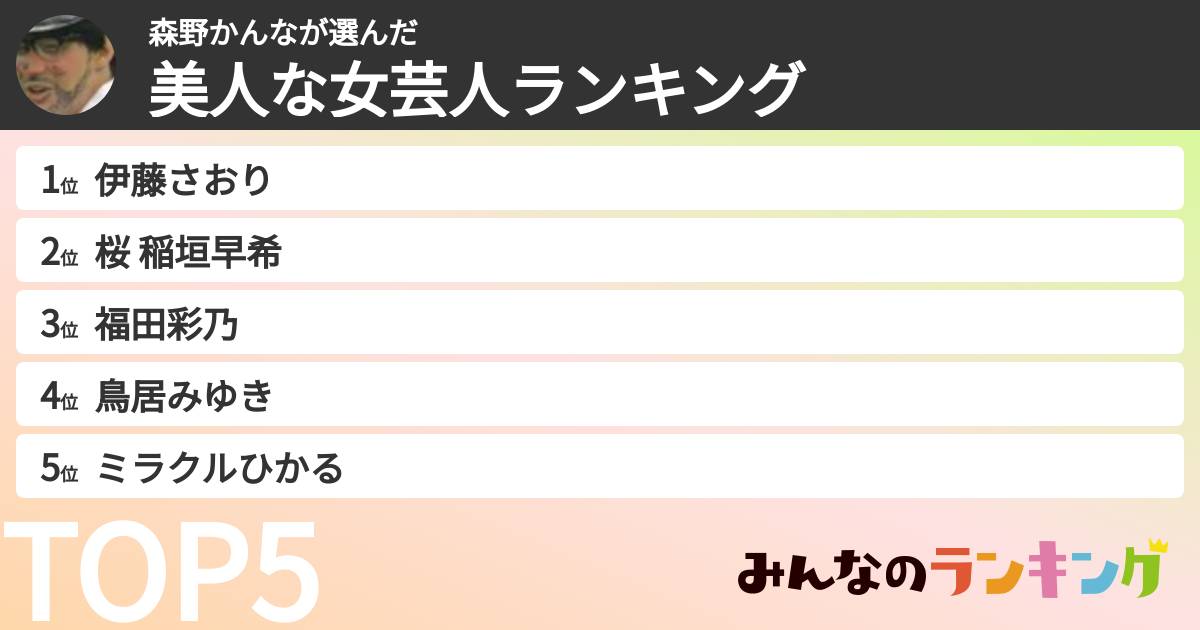 森野かんなが選んだ
美人な女芸人ランキング

1位 伊藤さおり
2位 桜 稲垣早希
3位 福田彩乃
4位 鳥居みゆき
5位 ミラクルひかる

TOP5

みんなのランキング